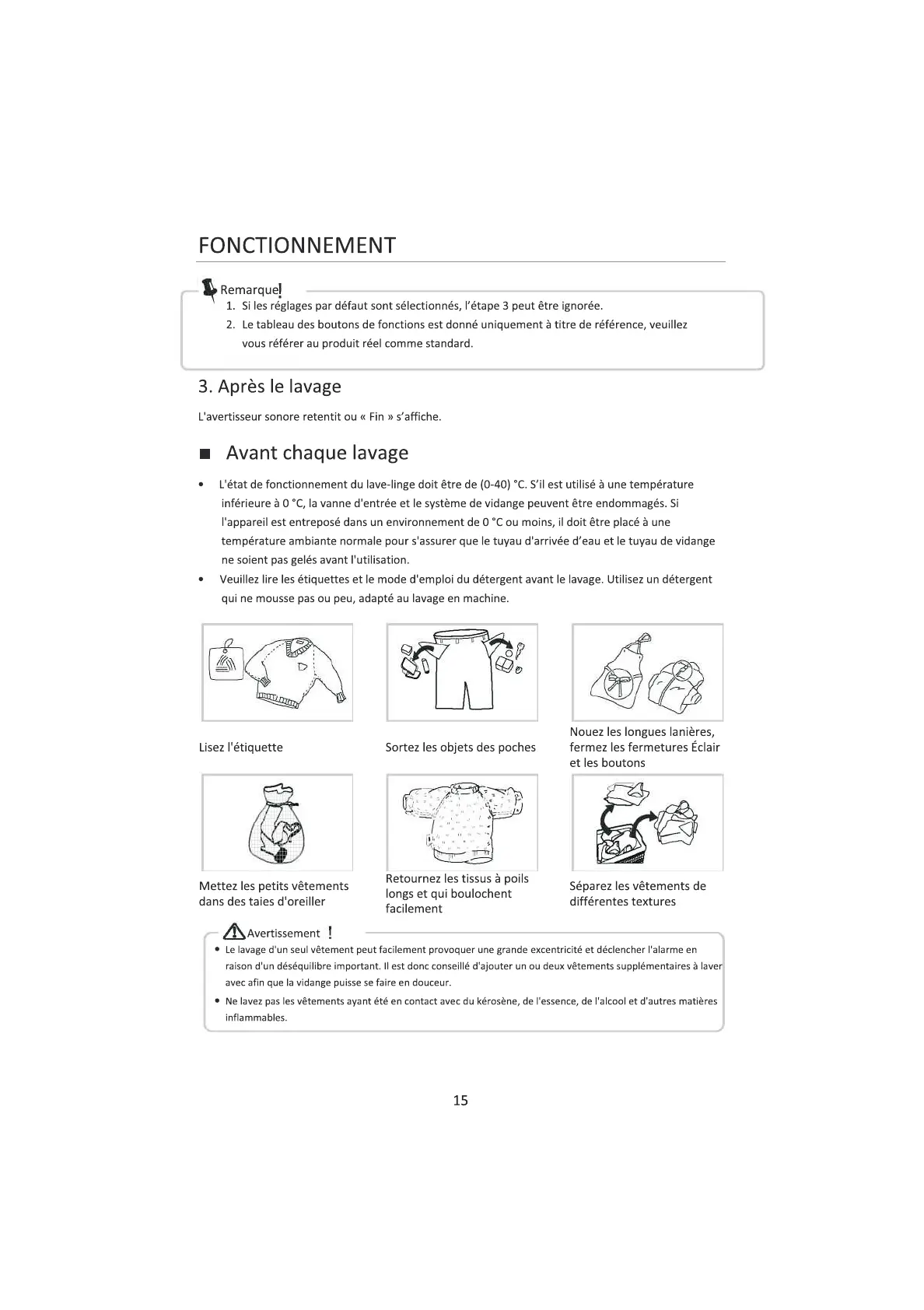 FONCTIONNEMENT

Remarque!

1. Si les réglages par défaut sont sélectionnés, l'étape 3 peut être ignorée.
2. Le tableau des boutons de fonctions est donné uniquement à titre de référence, veuillez vous référer au produit réel comme standard.

3. Après le lavage

L'avertisseur sonore retentit ou « Fin » s'affiche.

■ Avant chaque lavage

• L'état de fonctionnement du lave-linge doit être de (0-40) °C. S'il est utilisé à une température inférieure à 0 °C, la vanne d'entrée et le système de vidange peuvent être endommagés. Si l'appareil est entreposé dans un environnement de 0 °C ou moins, il doit être placé à une température ambiante normale pour s'assurer que le tuyau d'arrivée d'eau et le tuyau de vidange ne soient pas gelés avant l'utilisation.
• Veuillez lire les étiquettes et le mode d'emploi du détergent avant le lavage. Utilisez un détergent qui ne mousse pas ou peu, adapté au lavage en machine.

Lisez l'étiquette

Sortez les objets des poches

Nouez les longues lanières, fermez les fermetures Éclair et les boutons

Mettez les petits vêtements dans des taies d'oreiller

Retournez les tissus à poils longs et qui boulochent facilement

Séparez les vêtements de différentes textures

Avertissement !

• Le lavage d'un seul vêtement peut facilement provoquer une grande excentricité et déclencher l'alarme en raison d'un déséquilibre important. Il est donc conseillé d'ajouter un ou deux vêtements supplémentaires à laver avec afin que la vidange puisse se faire en douceur.
• Ne lavez pas les vêtements ayant été en contact avec du kérosène, de l'essence, de l'alcool et d'autres matières inflammables.

15